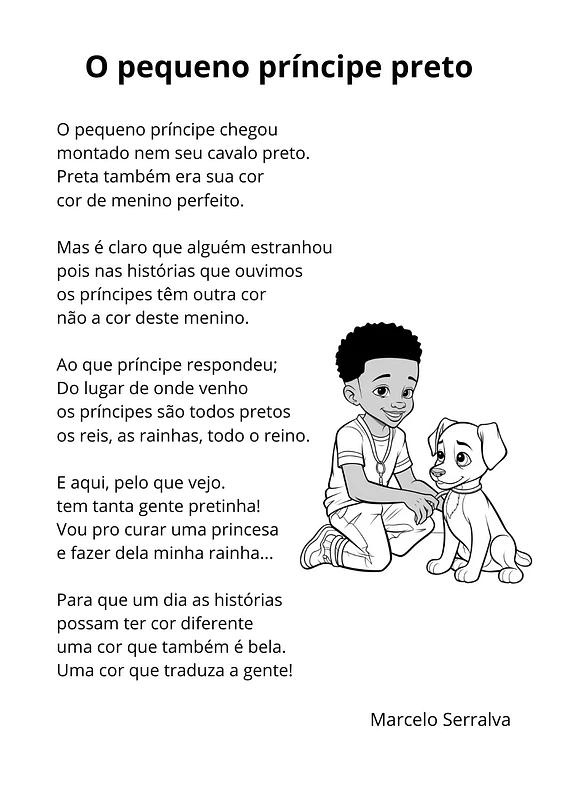 O pequeno príncipe preto

O pequeno príncipe chegou
montado nem seu cavalo preto.
Preta também era sua cor
cor de menino perfeito.

Mas é claro que alguém estranhou
pois nas histórias que ouvimos
os príncipes têm outra cor
não a cor deste menino.

Ao que príncipe respondeu;
Do lugar de onde venho
os príncipes são todos pretos
os reis, as rainhas, todo o reino.

E aqui, pelo que vejo.
tem tanta gente pretinha!
Vou pro curar uma princesa
e fazer dela minha rainha...

Para que um dia as histórias
possam ter cor diferente
uma cor que também é bela.
Uma cor que traduza a gente!

Marcelo Serralva